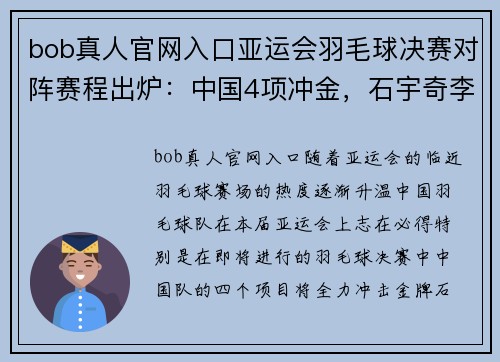 bob真人官网入口亚运会羽毛球决赛对阵赛程出炉：中国4项冲金，石宇奇李

bob真人官网入口随着亚运会的临近羽毛球赛场的热度逐渐升温中国羽毛球队在本届亚运会上志在必得特别是在即将进行的羽毛球决赛中中国队的四个项目将全力冲击金牌石